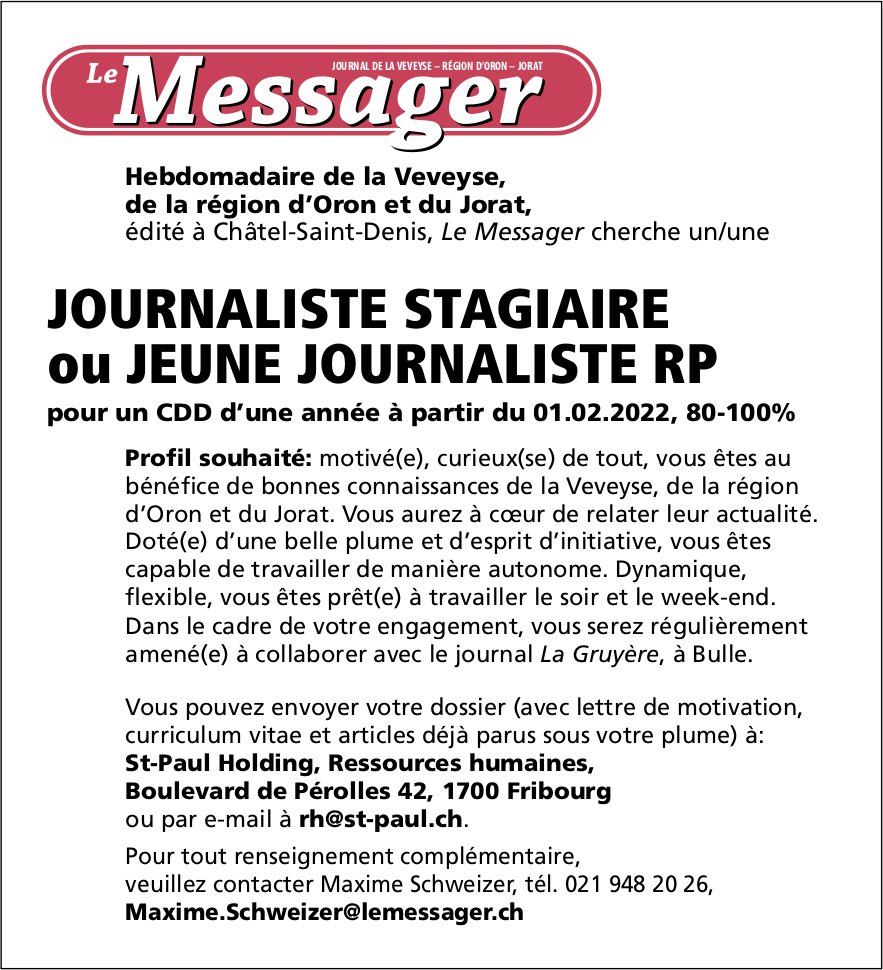 Le Messager
JOURNAL DE LA VEVEYSE – RÉGION D'ORON – JORAT

Hebdomadaire de la Veveyse, de la région d'Oron et du Jorat, édité à Châtel-Saint-Denis, Le Messager cherche un/une

JOURNALISTE STAGIAIRE ou JEUNE JOURNALISTE RP

pour un CDD d'une année à partir du 01.02.2022, 80-100%

Profil souhaité: motivé(e), curieux(se) de tout, vous êtes au bénéfice de bonnes connaissances de la Veveyse, de la région d'Oron et du Jorat. Vous aurez à cœur de relater leur actualité. Doté(e) d'une belle plume et d'esprit d'initiative, vous êtes capable de travailler de manière autonome. Dynamique, flexible, vous êtes prêt(e) à travailler le soir et le week-end. Dans le cadre de votre engagement, vous serez régulièrement amené(e) à collaborer avec le journal La Gruyère, à Bulle.

Vous pouvez envoyer votre dossier (avec lettre de motivation, curriculum vitae et articles déjà parus sous votre plume) à:
St-Paul Holding, Ressources humaines,
Boulevard de Pérolles 42, 1700 Fribourg
ou par e-mail à rh@st-paul.ch.

Pour tout renseignement complémentaire, veuillez contacter Maxime Schweizer, tél. 021 948 20 26,
Maxime.Schweizer@lemessager.ch